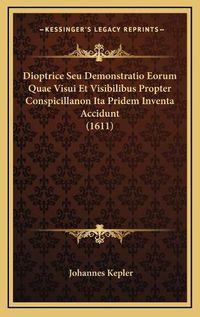 KESSINGER'S LEGACY REPRINTS

Dioptrice Seu Demonstratio Eorum Quae Visui Et Visibilibus Propter Conspicillanon Ita Pridem Inventa Accidunt (1611)

Johannes Kepler